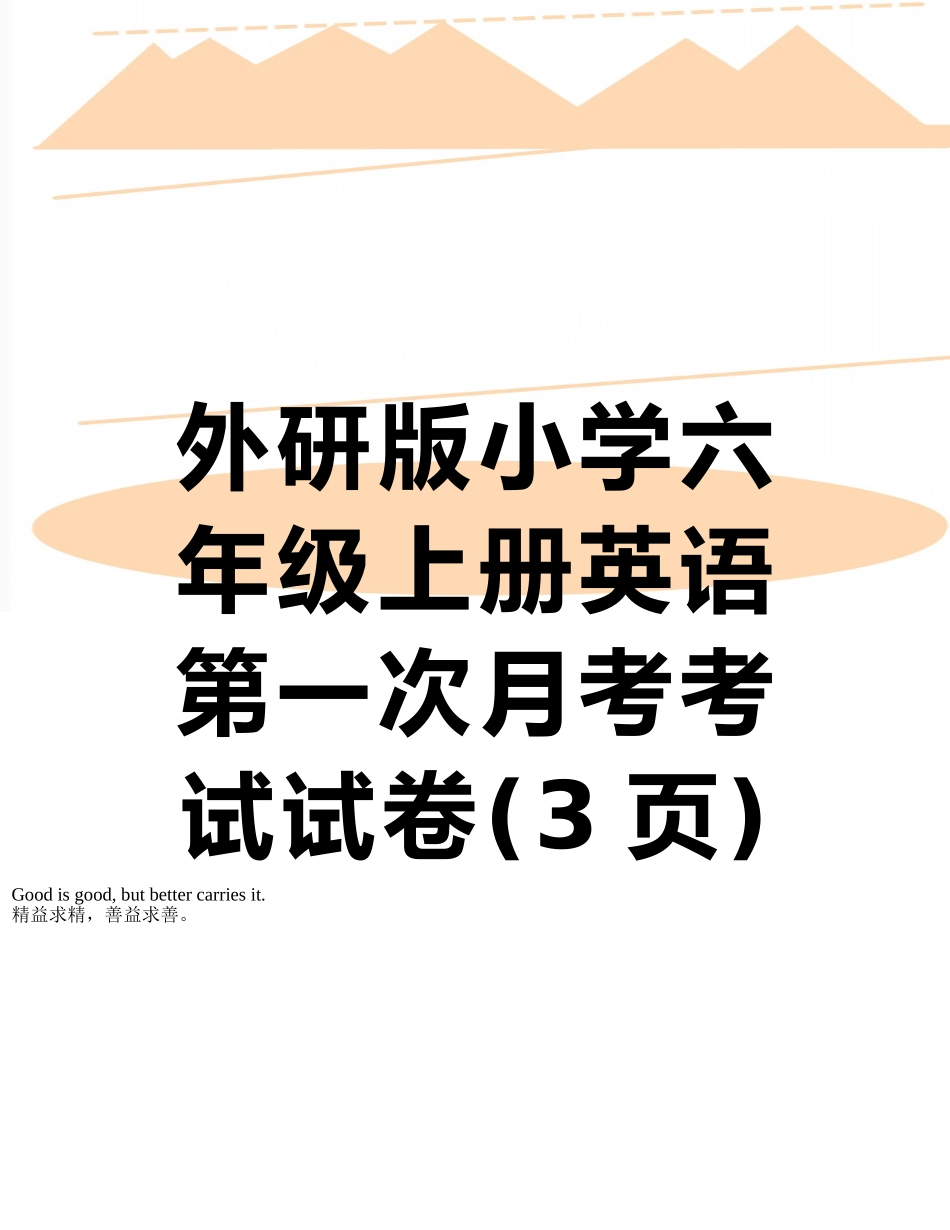 外研版小学六年级上册英语第一次月考考试试卷(3 页)

Good is good, but better carries it.
精益求精，善益求善。